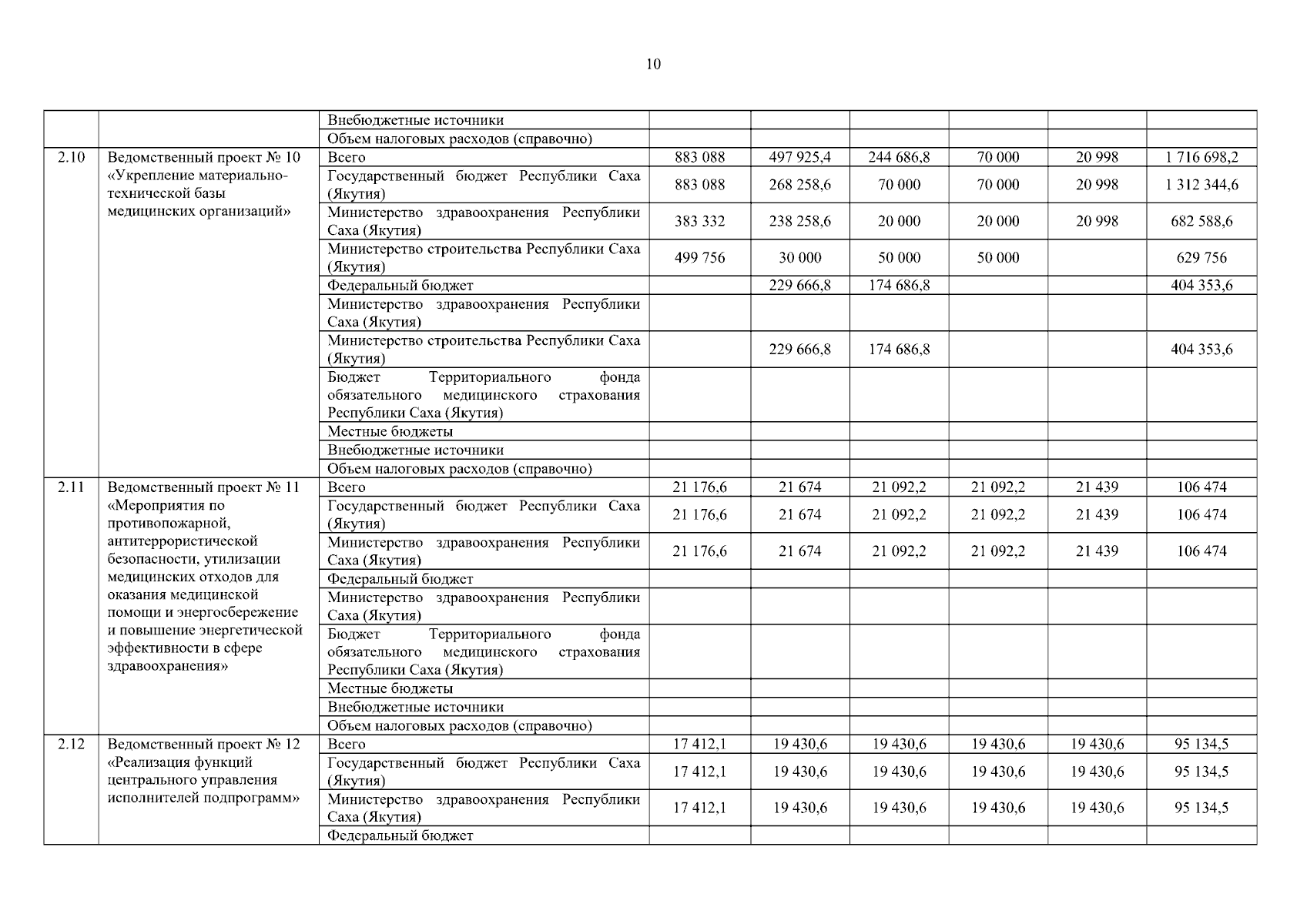 10

| | | | | | | | | |
|---|---|---|---|---|---|---|---|---|
| | | Внебюджетные источники | | | | | | |
| | | Объем налоговых расходов (справочно) | | | | | | |
| 2.10 | Ведомственный проект № 10 «Укрепление материально-технической базы медицинских организаций» | Всего | 883 088 | 497 925,4 | 244 686,8 | 70 000 | 20 998 | 1 716 698,2 |
| | | Государственный бюджет Республики Саха (Якутия) | 883 088 | 268 258,6 | 70 000 | 70 000 | 20 998 | 1 312 344,6 |
| | | Министерство здравоохранения Республики Саха (Якутия) | 383 332 | 238 258,6 | 20 000 | 20 000 | 20 998 | 682 588,6 |
| | | Министерство строительства Республики Саха (Якутия) | 499 756 | 30 000 | 50 000 | 50 000 | | 629 756 |
| | | Федеральный бюджет | | 229 666,8 | 174 686,8 | | | 404 353,6 |
| | | Министерство здравоохранения Республики Саха (Якутия) | | | | | | |
| | | Министерство строительства Республики Саха (Якутия) | | 229 666,8 | 174 686,8 | | | 404 353,6 |
| | | Бюджет Территориального фонда обязательного медицинского страхования Республики Саха (Якутия) | | | | | | |
| | | Местные бюджеты | | | | | | |
| | | Внебюджетные источники | | | | | | |
| | | Объем налоговых расходов (справочно) | | | | | | |
| 2.11 | Ведомственный проект № 11 «Мероприятия по противопожарной, антитеррористической безопасности, утилизации медицинских отходов для оказания медицинской помощи и энергосбережение и повышение энергетической эффективности в сфере здравоохранения» | Всего | 21 176,6 | 21 674 | 21 092,2 | 21 092,2 | 21 439 | 106 474 |
| | | Государственный бюджет Республики Саха (Якутия) | 21 176,6 | 21 674 | 21 092,2 | 21 092,2 | 21 439 | 106 474 |
| | | Министерство здравоохранения Республики Саха (Якутия) | 21 176,6 | 21 674 | 21 092,2 | 21 092,2 | 21 439 | 106 474 |
| | | Федеральный бюджет | | | | | | |
| | | Министерство здравоохранения Республики Саха (Якутия) | | | | | | |
| | | Бюджет Территориального фонда обязательного медицинского страхования Республики Саха (Якутия) | | | | | | |
| | | Местные бюджеты | | | | | | |
| | | Внебюджетные источники | | | | | | |
| | | Объем налоговых расходов (справочно) | | | | | | |
| 2.12 | Ведомственный проект № 12 «Реализация функций центрального управления исполнителей подпрограмм» | Всего | 17 412,1 | 19 430,6 | 19 430,6 | 19 430,6 | 19 430,6 | 95 134,5 |
| | | Государственный бюджет Республики Саха (Якутия) | 17 412,1 | 19 430,6 | 19 430,6 | 19 430,6 | 19 430,6 | 95 134,5 |
| | | Министерство здравоохранения Республики Саха (Якутия) | 17 412,1 | 19 430,6 | 19 430,6 | 19 430,6 | 19 430,6 | 95 134,5 |
| | | Федеральный бюджет | | | | | | |